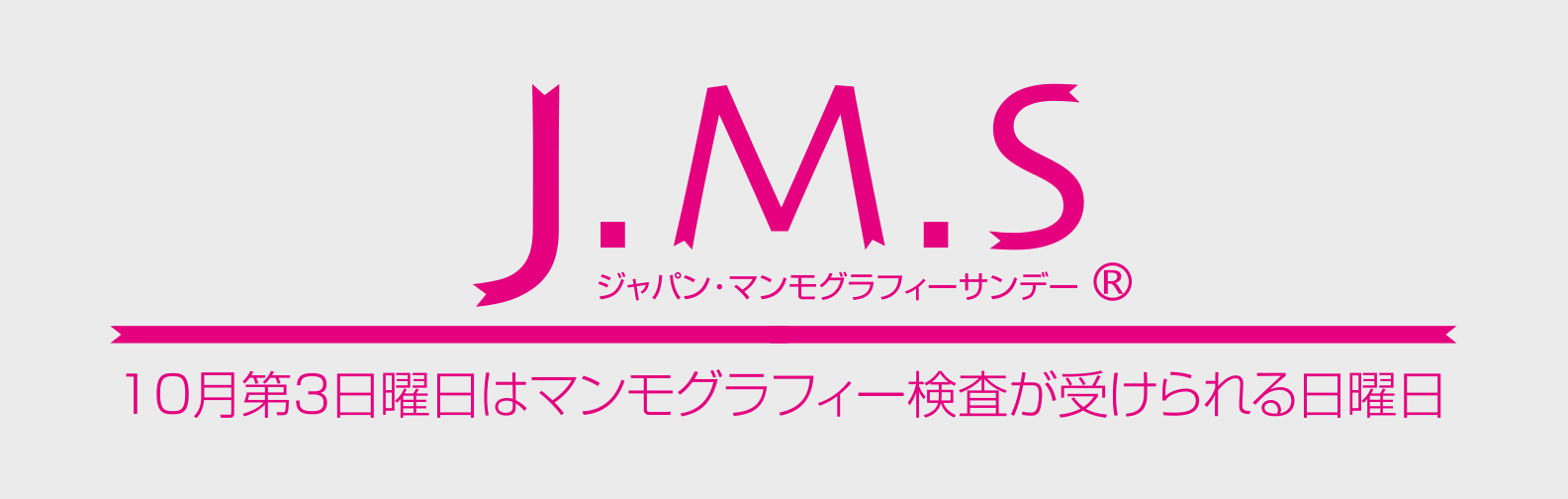 J.M.S
ジャパン・マンモグラフィーサンデー ®

10月第3日曜日はマンモグラフィー検査が受けられる日曜日